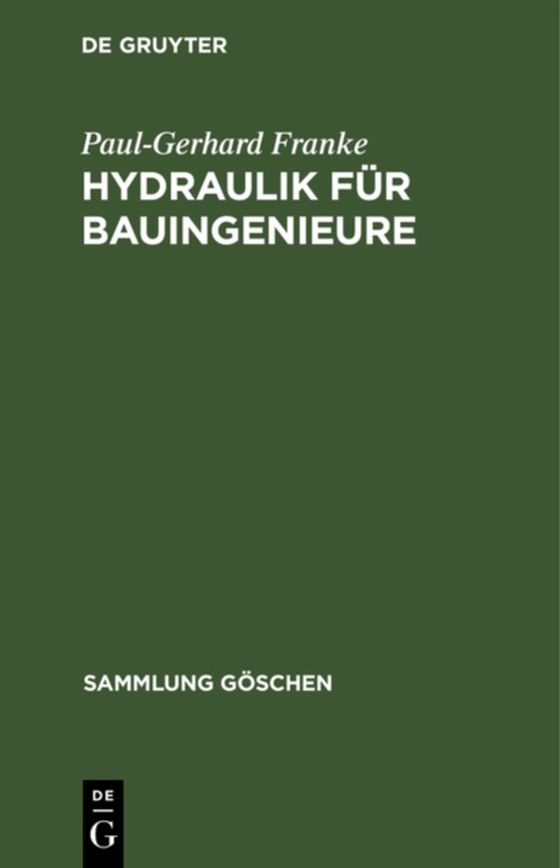 DE GRUYTER

Paul-Gerhard Franke
HYDRAULIK FÜR BAUINGENIEURE

SAMMLUNG GÖSCHEN

DE
G